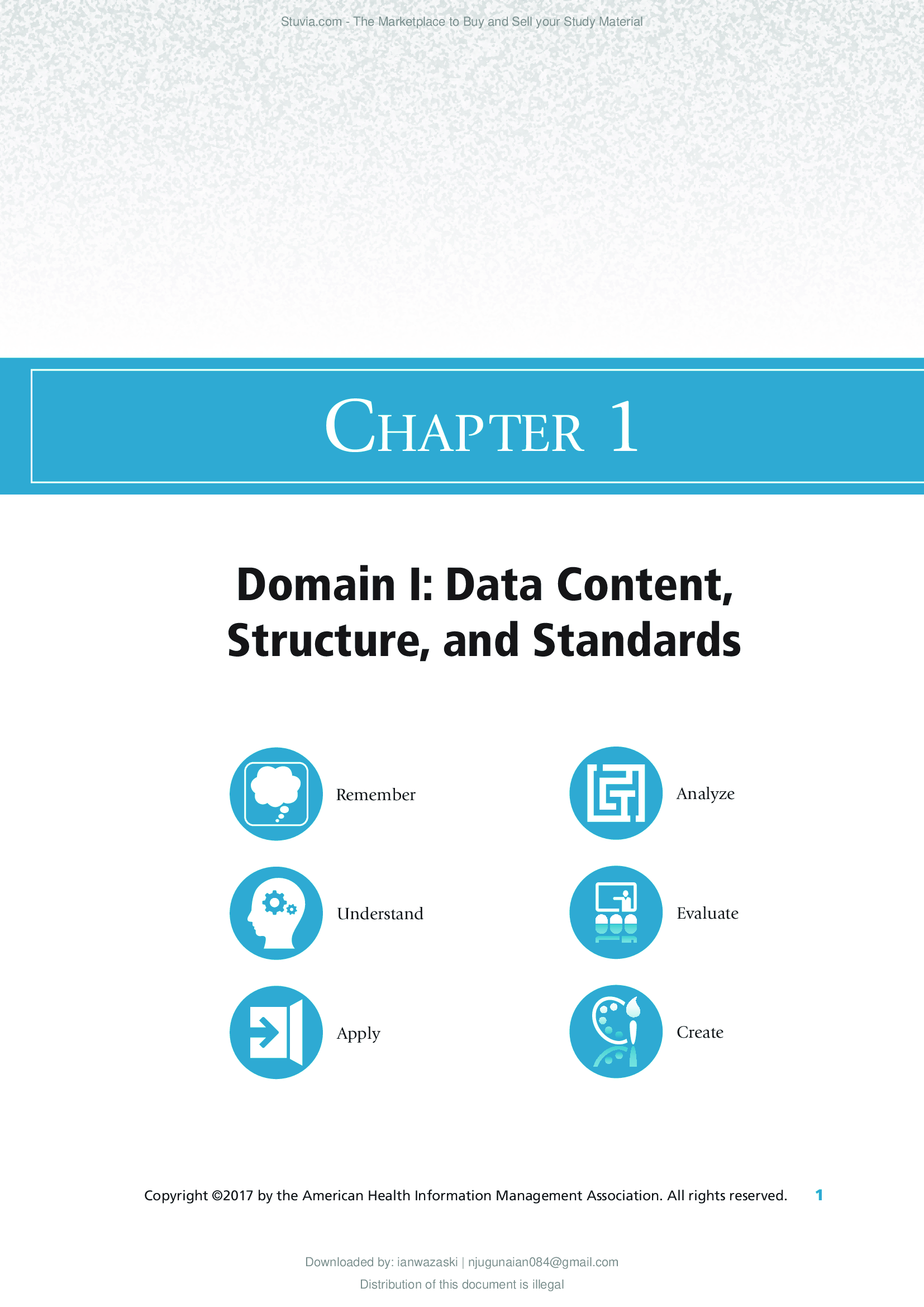 Stuvia.com - The Marketplace to Buy and Sell your Study Material

CHAPTER 1

Domain I: Data Content, Structure, and Standards

Remember

Understand

Apply

Analyze

Evaluate

Create

Copyright ©2017 by the American Health Information Management Association. All rights reserved. 1

Downloaded by: ianwazaski | njugunaian084@gmail.com

Distribution of this document is illegal